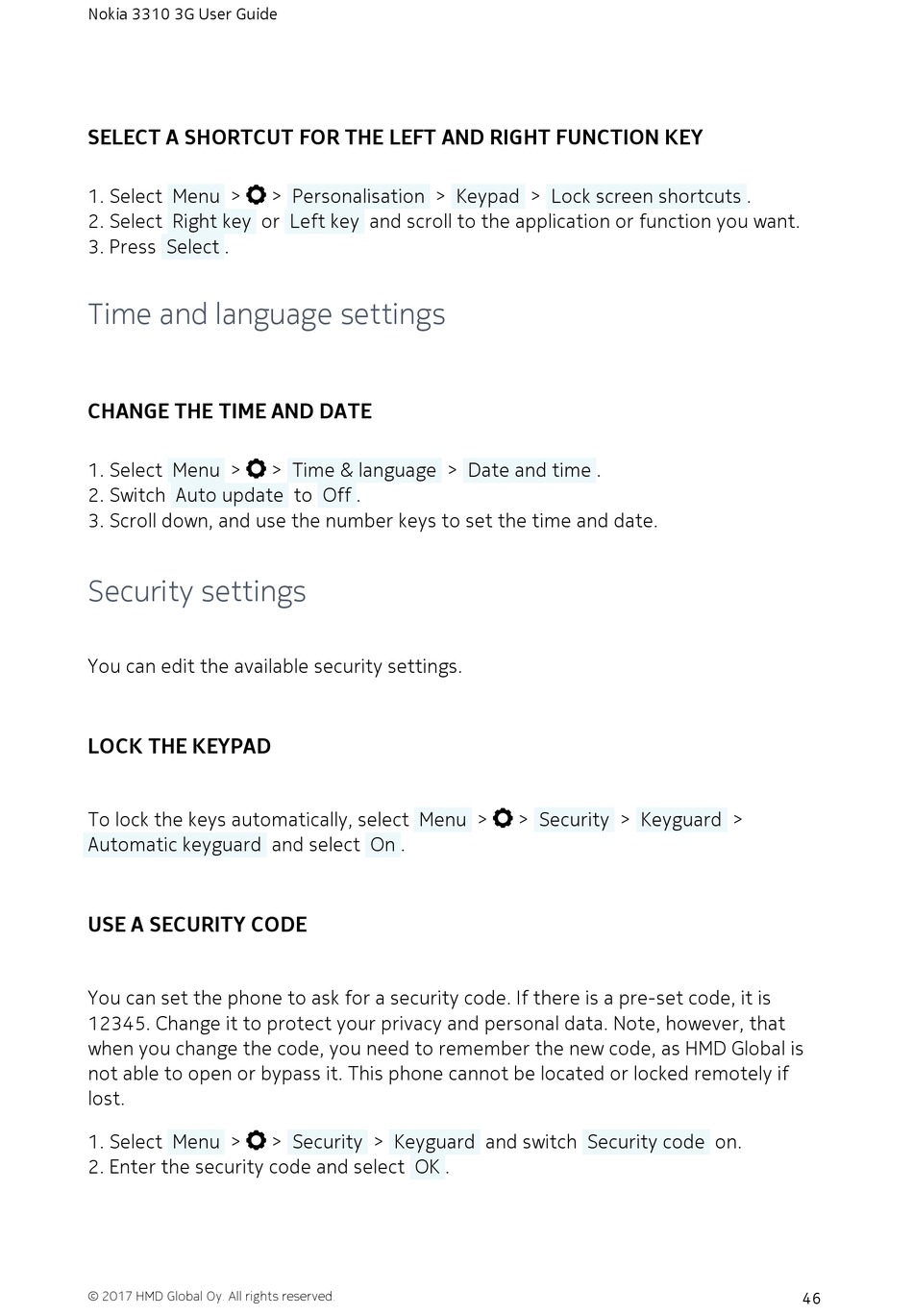 Nokia 3310 3G User Guide

SELECT A SHORTCUT FOR THE LEFT AND RIGHT FUNCTION KEY

1. Select Menu > > Personalisation > Keypad > Lock screen shortcuts.
2. Select Right key or Left key and scroll to the application or function you want.
3. Press Select.

Time and language settings

CHANGE THE TIME AND DATE

1. Select Menu > > Time & language > Date and time.
2. Switch Auto update to Off.
3. Scroll down, and use the number keys to set the time and date.

Security settings

You can edit the available security settings.

LOCK THE KEYPAD

To lock the keys automatically, select Menu > > Security > Keyguard > Automatic keyguard and select On.

USE A SECURITY CODE

You can set the phone to ask for a security code. If there is a pre-set code, it is 12345. Change it to protect your privacy and personal data. Note, however, that when you change the code, you need to remember the new code, as HMD Global is not able to open or bypass it. This phone cannot be located or locked remotely if lost.

1. Select Menu > > Security > Keyguard and switch Security code on.
2. Enter the security code and select OK.

© 2017 HMD Global Oy. All rights reserved.

46